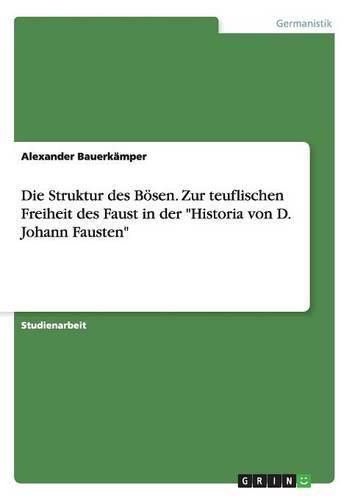 Germanistik

Alexander Bauerkämper

Die Struktur des Bösen. Zur teuflischen Freiheit des Faust in der "Historia von D. Johann Fausten"

Studienarbeit

GRIN